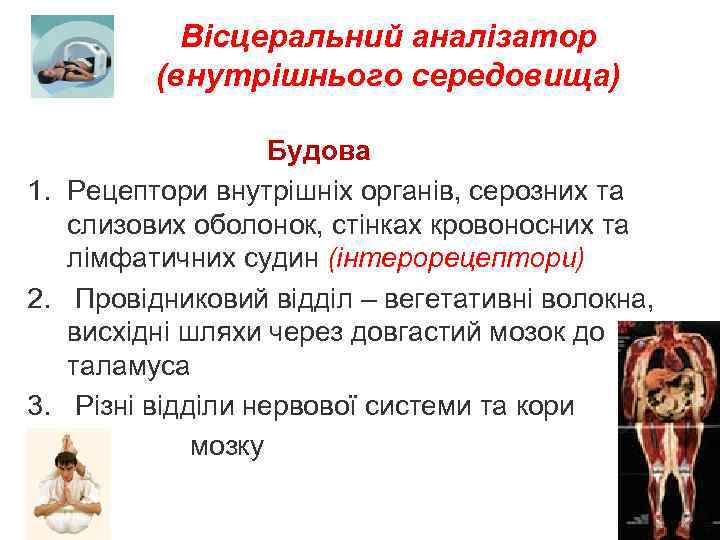 Вісцеральний аналізатор (внутрішнього середовища)

Будова

1. Рецептори внутрішніх органів, серозних та слизових оболонок, стінках кровоносних та лімфатичних судин (інтерорецептори)

2. Провідниковий відділ – вегетативні волокна, висхідні шляхи через довгастий мозок до таламуса

3. Різні відділи нервової системи та кори мозку